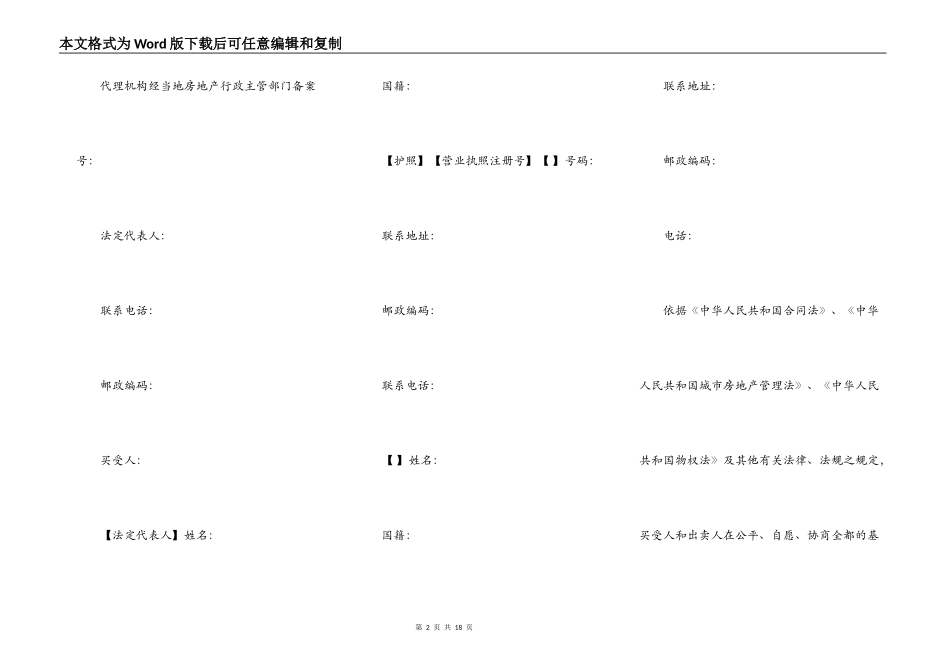 本文格式为Word版下载后可任意编辑和复制

代理机构经当地房地产行政主管部门备案号:

法定代表人:

联系电话:

邮政编码:

买受人:

【法定代表人】姓名:

国籍:

【护照】【营业执照注册号】【 】号码:

联系地址:

邮政编码:

联系电话:

【 】姓名:

国籍:

联系地址:

邮政编码:

电话:

依据《中华人民共和国合同法》、《中华人民共和国城市房地产管理法》、《中华人民共和国物权法》及其他有关法律、法规之规定,买受人和出卖人在公平、自愿、协商全都的基

第 2 页 共 18 页